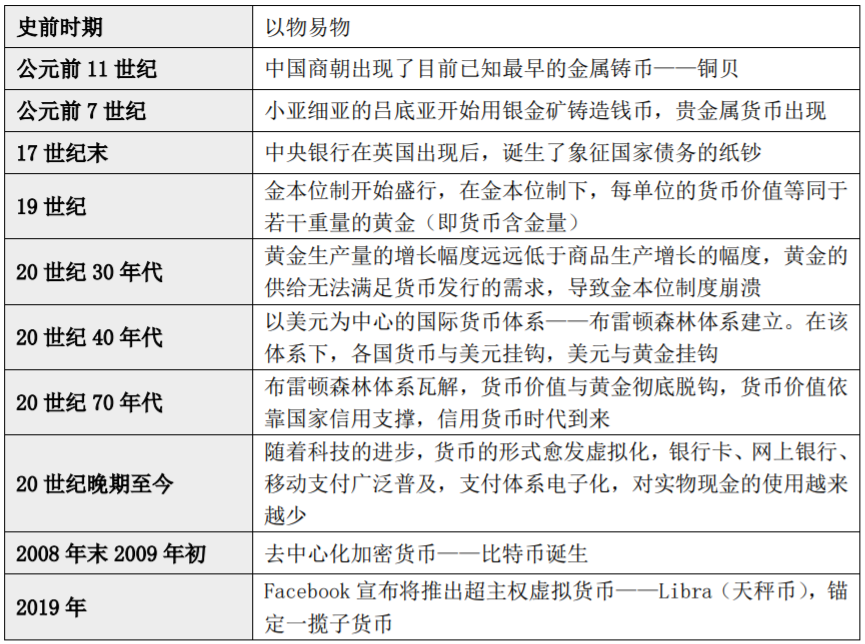 | 史前时期 | 以物易物 |
|---|---|
| 公元前 11 世纪 | 中国商朝出现了目前已知最早的金属铸币——铜贝 |
| 公元前 7 世纪 | 小亚细亚的吕底亚开始用银金矿铸造钱币，贵金属货币出现 |
| 17 世纪末 | 中央银行在英国出现后，诞生了象征国家债务的纸钞 |
| 19 世纪 | 金本位制开始盛行，在金本位制下，每单位的货币价值等同于若干重量的黄金（即货币含金量） |
| 20 世纪 30 年代 | 黄金生产量的增长幅度远远低于商品生产增长的幅度，黄金的供给无法满足货币发行的需求，导致金本位制度崩溃 |
| 20 世纪 40 年代 | 以美元为中心的国际货币体系——布雷顿森林体系建立。在该体系下，各国货币与美元挂钩，美元与黄金挂钩 |
| 20 世纪 70 年代 | 布雷顿森林体系瓦解，货币价值与黄金彻底脱钩，货币价值依靠国家信用支撑，信用货币时代到来 |
| 20 世纪晚期至今 | 随着科技的进步，货币的形式愈发虚拟化，银行卡、网上银行、移动支付广泛普及，支付体系电子化，对实物现金的使用越来越少 |
| 2008 年末 2009 年初 | 去中心化加密货币——比特币诞生 |
| 2019 年 | Facebook 宣布将推出超主权虚拟货币——Libra（天秤币），锚定一揽子货币 |